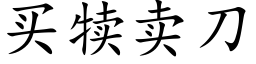 买犊卖刀